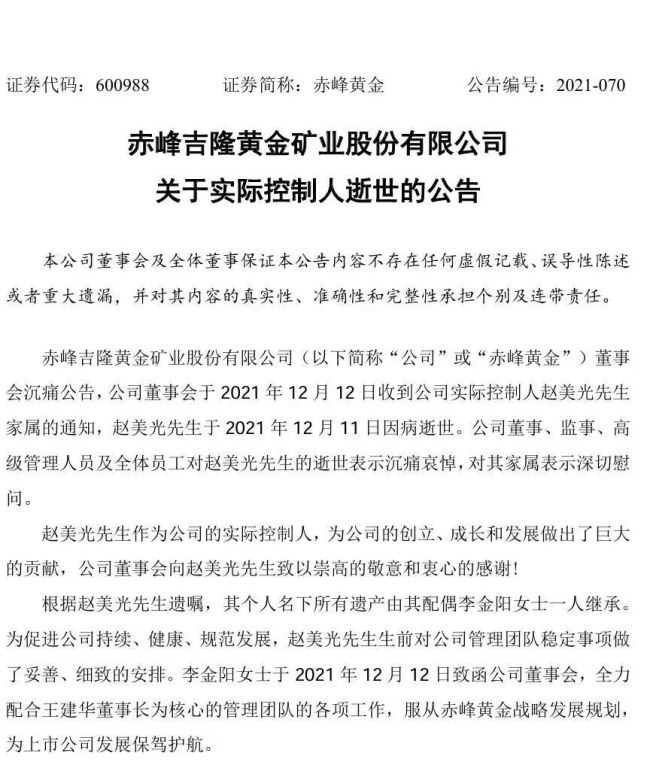 证券代码：600988　　证券简称：赤峰黄金　　公告编号：2021-070

赤峰吉隆黄金矿业股份有限公司
关于实际控制人逝世的公告

本公司董事会及全体董事保证本公告内容不存在任何虚假记载、误导性陈述或者重大遗漏，并对其内容的真实性、准确性和完整性承担个别及连带责任。

赤峰吉隆黄金矿业股份有限公司（以下简称“公司”或“赤峰黄金”）董事会沉痛公告，公司董事会于 2021 年 12 月 12 日收到公司实际控制人赵美光先生家属的通知，赵美光先生于 2021 年 12 月 11 日因病逝世。公司董事、监事、高级管理人员及全体员工对赵美光先生的逝世表示沉痛哀悼，对其家属表示深切慰问。

赵美光先生作为公司的实际控制人，为公司的创立、成长和发展做出了巨大的贡献，公司董事会向赵美光先生致以崇高的敬意和衷心的感谢！

根据赵美光先生遗嘱，其个人名下所有遗产由其配偶李金阳女士一人继承。为促进公司持续、健康、规范发展，赵美光先生生前对公司管理团队稳定事项做了妥善、细致的安排。李金阳女士于 2021 年 12 月 12 日致函公司董事会，全力配合王建华董事长为核心的管理团队的各项工作，服从赤峰黄金战略发展规划，为上市公司发展保驾护航。